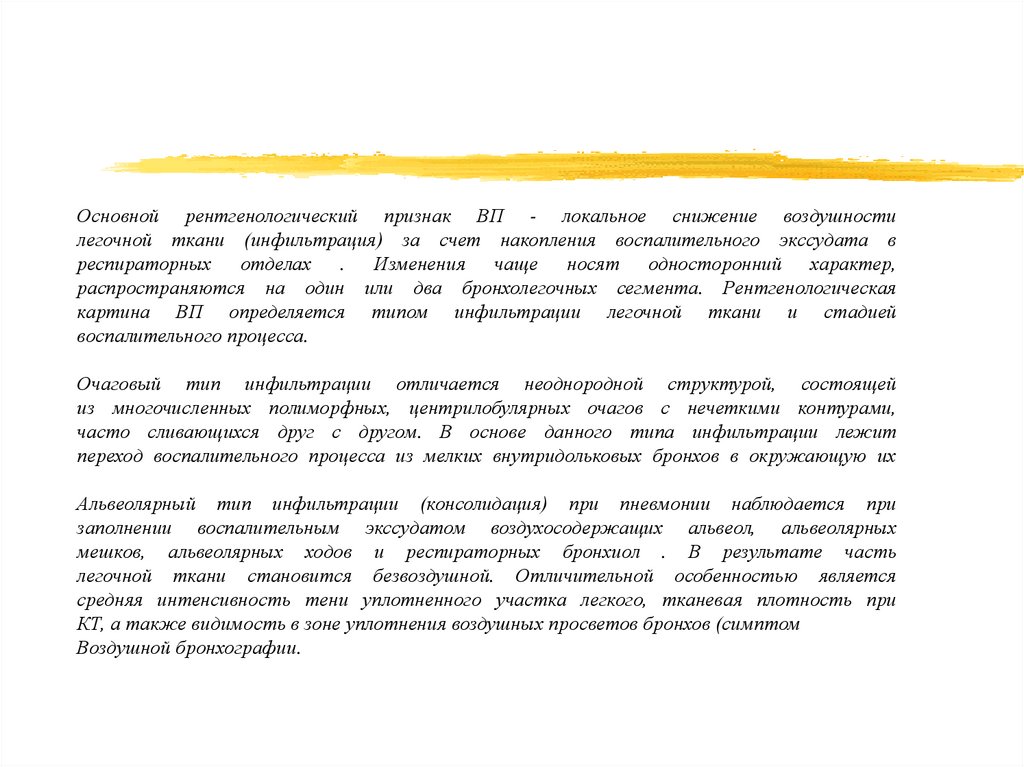 Основной рентгенологический признак ВП - локальное снижение воздушности легочной ткани (инфильтрация) за счет накопления воспалительного экссудата в респираторных отделах . Изменения чаще носят односторонний характер, распространяются на один или два бронхолегочных сегмента. Рентгенологическая картина ВП определяется типом инфильтрации легочной ткани и стадией воспалительного процесса.

Очаговый тип инфильтрации отличается неоднородной структурой, состоящей из многочисленных полиморфных, центрилобулярных очагов с нечеткими контурами, часто сливающихся друг с другом. В основе данного типа инфильтрации лежит переход воспалительного процесса из мелких внутридольковых бронхов в окружающую их

Альвеолярный тип инфильтрации (консолидация) при пневмонии наблюдается при заполнении воспалительным экссудатом воздухосодержащих альвеол, альвеолярных мешков, альвеолярных ходов и респираторных бронхиол . В результате часть легочной ткани становится безвоздушной. Отличительной особенностью является средняя интенсивность тени уплотненного участка легкого, тканевая плотность при КТ, а также видимость в зоне уплотнения воздушных просветов бронхов (симптом Воздушной бронхографии.